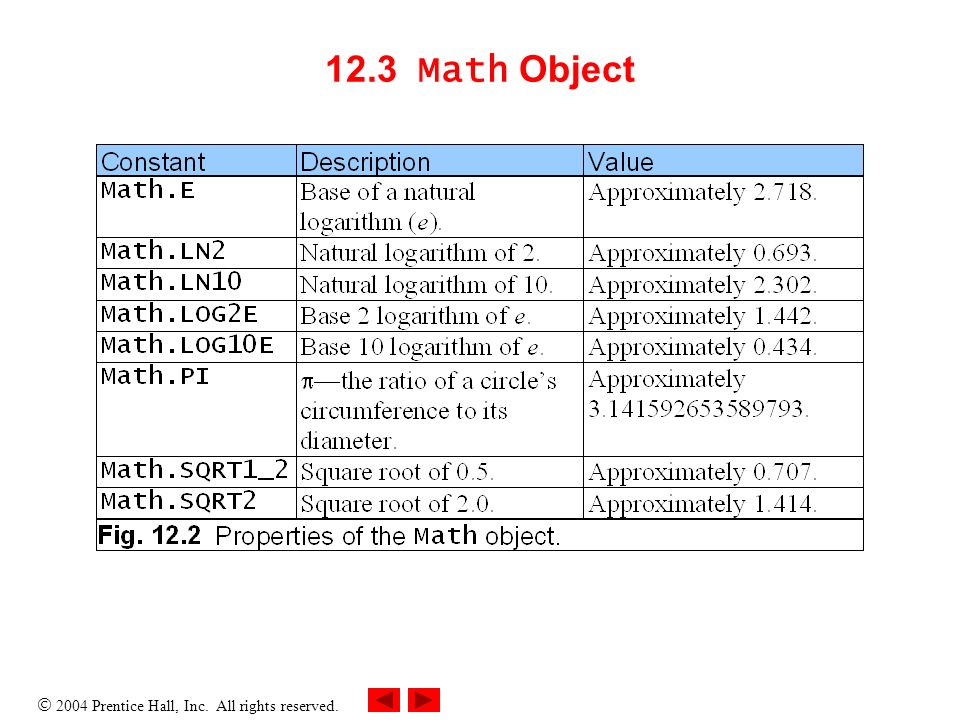 12.3 Math Object

| Constant | Description | Value |
|---|---|---|
| Math.E | Base of a natural logarithm ($e$). | Approximately 2.718. |
| Math.LN2 | Natural logarithm of 2. | Approximately 0.693. |
| Math.LN10 | Natural logarithm of 10. | Approximately 2.302. |
| Math.LOG2E | Base 2 logarithm of $e$. | Approximately 1.442. |
| Math.LOG10E | Base 10 logarithm of $e$. | Approximately 0.434. |
| Math.PI | $\pi$—the ratio of a circle's circumference to its diameter. | Approximately 3.141592653589793. |
| Math.SQRT1_2 | Square root of 0.5. | Approximately 0.707. |
| Math.SQRT2 | Square root of 2.0. | Approximately 1.414. |

Fig. 12.2 Properties of the Math object.

© 2004 Prentice Hall, Inc. All rights reserved.